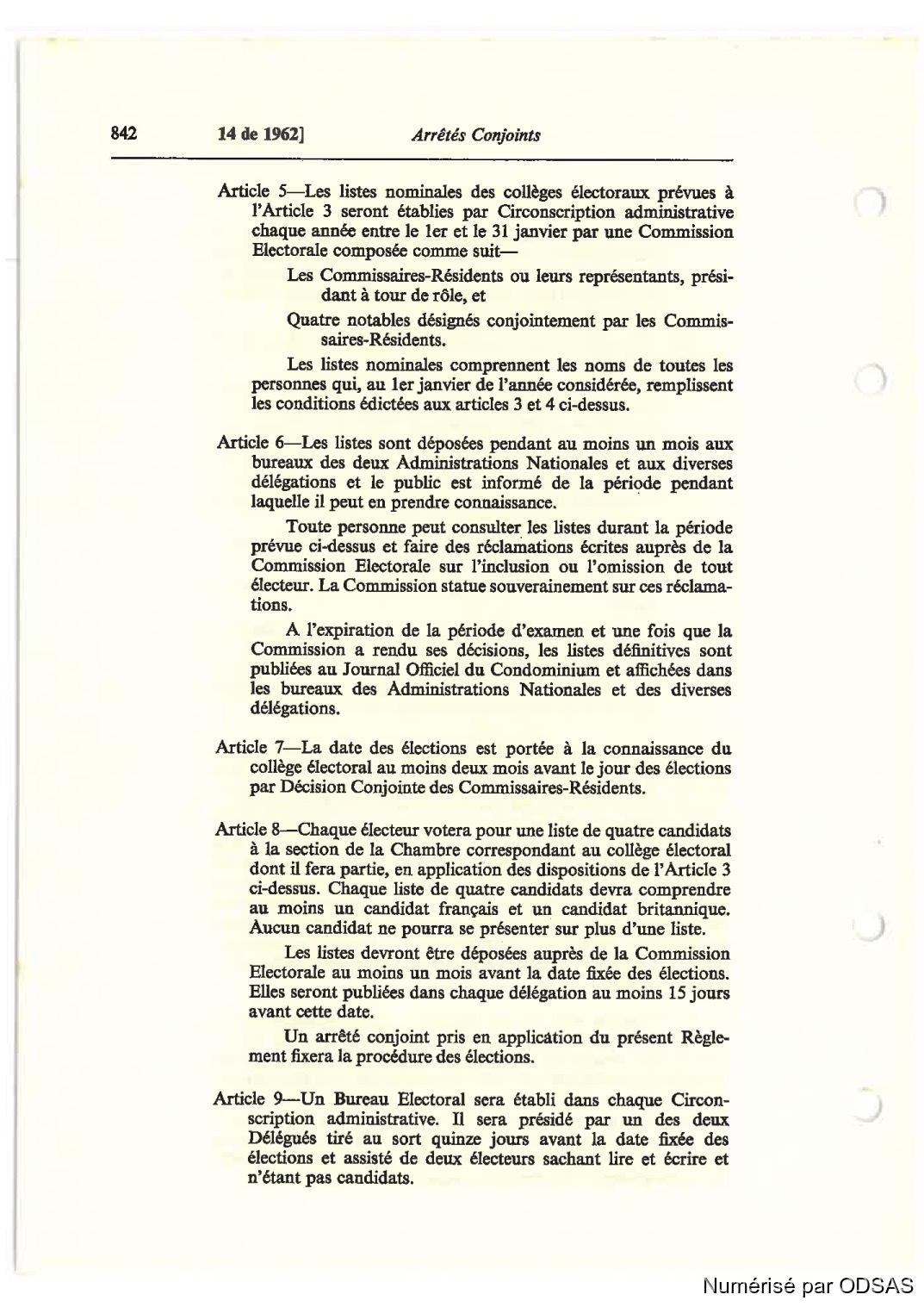 842 14 de 1962] Arrêtés Conjoints

Article 5—Les listes nominales des collèges électoraux prévues à l'Article 3 seront établies par Circonscription administrative chaque année entre le 1er et le 31 janvier par une Commission Electorale composée comme suit—

Les Commissaires-Résidents ou leurs représentants, présidant à tour de rôle, et

Quatre notables désignés conjointement par les Commissaires-Résidents.

Les listes nominales comprennent les noms de toutes les personnes qui, au 1er janvier de l'année considérée, remplissent les conditions édictées aux articles 3 et 4 ci-dessus.

Article 6—Les listes sont déposées pendant au moins un mois aux bureaux des deux Administrations Nationales et aux diverses délégations et le public est informé de la période pendant laquelle il peut en prendre connaissance.

Toute personne peut consulter les listes durant la période prévue ci-dessus et faire des réclamations écrites auprès de la Commission Electorale sur l'inclusion ou l'omission de tout électeur. La Commission statue souverainement sur ces réclamations.

A l'expiration de la période d'examen et une fois que la Commission a rendu ses décisions, les listes définitives sont publiées au Journal Officiel du Condominium et affichées dans les bureaux des Administrations Nationales et des diverses délégations.

Article 7—La date des élections est portée à la connaissance du collège électoral au moins deux mois avant le jour des élections par Décision Conjointe des Commissaires-Résidents.

Article 8—Chaque électeur votera pour une liste de quatre candidats à la section de la Chambre correspondant au collège électoral dont il fera partie, en application des dispositions de l'Article 3 ci-dessus. Chaque liste de quatre candidats devra comprendre au moins un candidat français et un candidat britannique. Aucun candidat ne pourra se présenter sur plus d'une liste.

Les listes devront être déposées auprès de la Commission Electorale au moins un mois avant la date fixée des élections. Elles seront publiées dans chaque délégation au moins 15 jours avant cette date.

Un arrêté conjoint pris en application du présent Règlement fixera la procédure des élections.

Article 9—Un Bureau Electoral sera établi dans chaque Circonscription administrative. Il sera présidé par un des deux Délégués tiré au sort quinze jours avant la date fixée des élections et assisté de deux électeurs sachant lire et écrire et n'étant pas candidats.

Numérisé par ODSAS